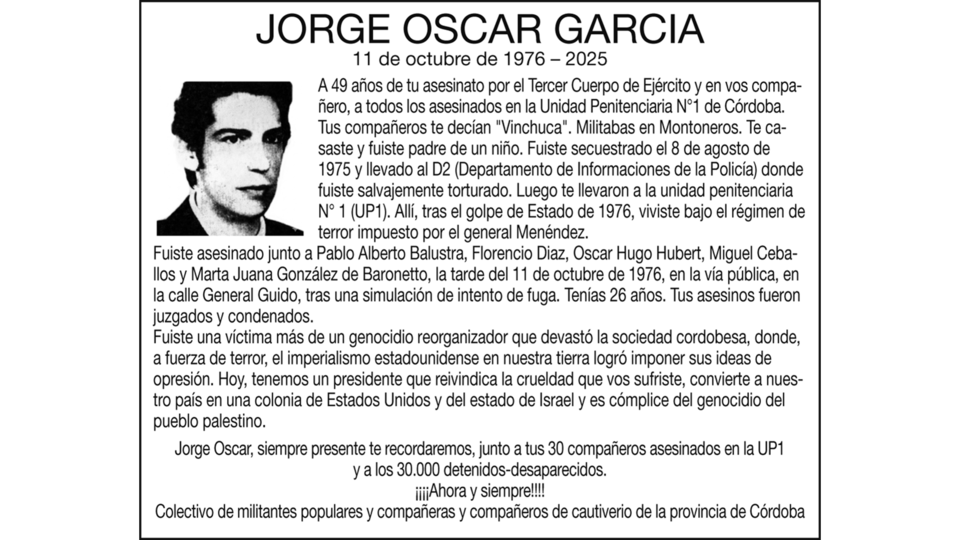 JORGE OSCAR GARCIA
11 de octubre de 1976 – 2025

A 49 años de tu asesinato por el Tercer Cuerpo de Ejército y en vos compañero, a todos los asesinados en la Unidad Penitenciaria N°1 de Córdoba. Tus compañeros te decían "Vinchuca". Militabas en Montoneros. Te casaste y fuiste padre de un niño. Fuiste secuestrado el 8 de agosto de 1975 y llevado al D2 (Departamento de Informaciones de la Policía) donde fuiste salvajemente torturado. Luego te llevaron a la unidad penitenciaria N° 1 (UP1). Allí, tras el golpe de Estado de 1976, viviste bajo el régimen de terror impuesto por el general Menéndez.
Fuiste asesinado junto a Pablo Alberto Balustra, Florencio Diaz, Oscar Hugo Hubert, Miguel Ceballos y Marta Juana González de Baronetto, la tarde del 11 de octubre de 1976, en la vía pública, en la calle General Guido, tras una simulación de intento de fuga. Tenías 26 años. Tus asesinos fueron juzgados y condenados.
Fuiste una víctima más de un genocidio reorganizador que devastó la sociedad cordobesa, donde, a fuerza de terror, el imperialismo estadounidense en nuestra tierra logró imponer sus ideas de opresión. Hoy, tenemos un presidente que reivindica la crueldad que vos sufriste, convierte a nuestro país en una colonia de Estados Unidos y del estado de Israel y es cómplice del genocidio del pueblo palestino.

Jorge Oscar, siempre presente te recordaremos, junto a tus 30 compañeros asesinados en la UP1 y a los 30.000 detenidos-desaparecidos.
¡¡¡¡Ahora y siempre!!!!
Colectivo de militantes populares y compañeras y compañeros de cautiverio de la provincia de Córdoba